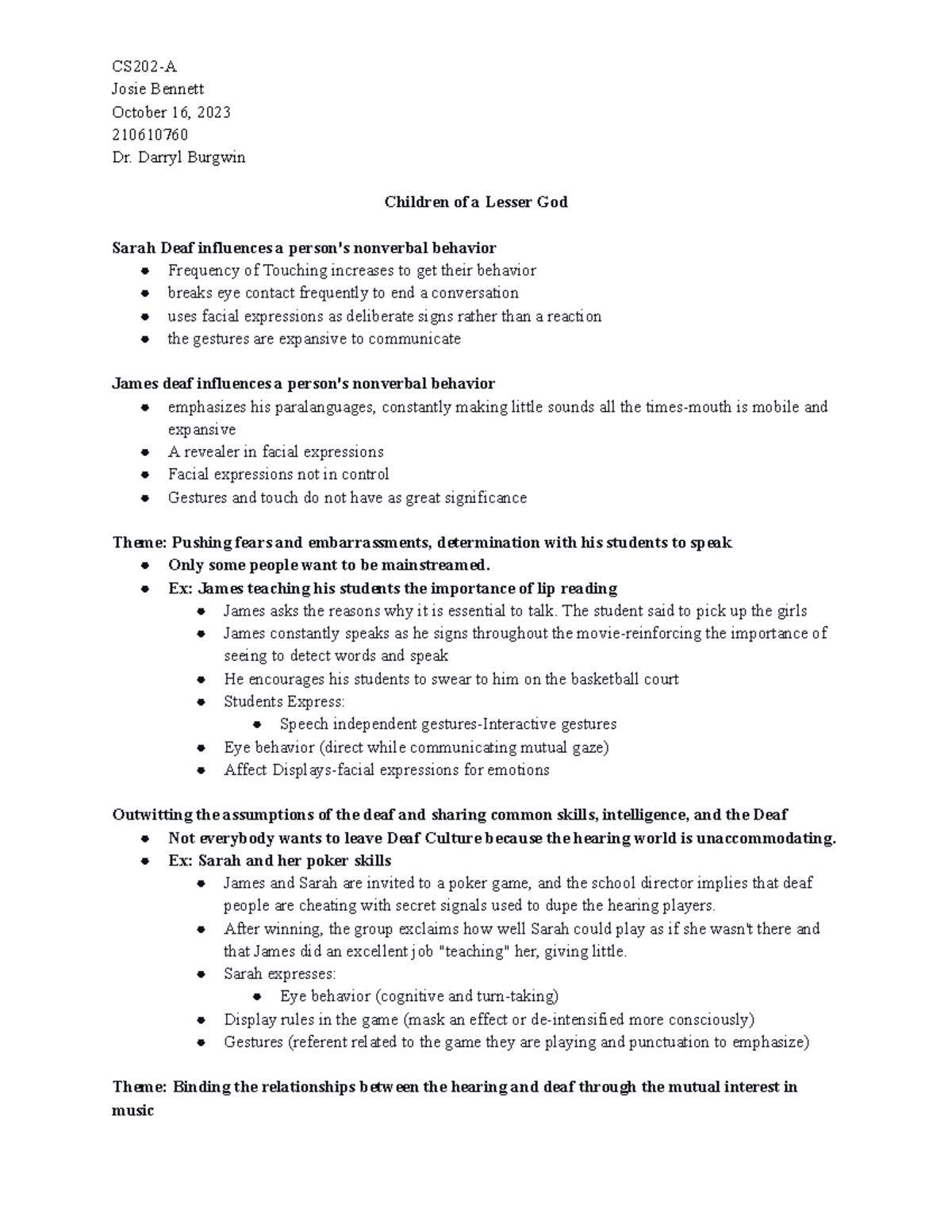 CS202-A
Josie Bennett
October 16, 2023
210610760
Dr. Darryl Burgwin

Children of a Lesser God

Sarah Deaf influences a person's nonverbal behavior
- Frequency of Touching increases to get their behavior
- breaks eye contact frequently to end a conversation
- uses facial expressions as deliberate signs rather than a reaction
- the gestures are expansive to communicate

James deaf influences a person's nonverbal behavior
- emphasizes his paralanguages, constantly making little sounds all the times-mouth is mobile and expansive
- A revealer in facial expressions
- Facial expressions not in control
- Gestures and touch do not have as great significance

Theme: Pushing fears and embarrassments, determination with his students to speak
- Only some people want to be mainstreamed.
- Ex: James teaching his students the importance of lip reading
  - James asks the reasons why it is essential to talk. The student said to pick up the girls
  - James constantly speaks as he signs throughout the movie-reinforcing the importance of seeing to detect words and speak
  - He encourages his students to swear to him on the basketball court
  - Students Express:
    - Speech independent gestures-Interactive gestures
  - Eye behavior (direct while communicating mutual gaze)
  - Affect Displays-facial expressions for emotions

Outwitting the assumptions of the deaf and sharing common skills, intelligence, and the Deaf
- Not everybody wants to leave Deaf Culture because the hearing world is unaccommodating.
- Ex: Sarah and her poker skills
  - James and Sarah are invited to a poker game, and the school director implies that deaf people are cheating with secret signals used to dupe the hearing players.
  - After winning, the group exclaims how well Sarah could play as if she wasn't there and that James did an excellent job "teaching" her, giving little.
  - Sarah expresses:
    - Eye behavior (cognitive and turn-taking)
  - Display rules in the game (mask an effect or de-intensified more consciously)
  - Gestures (referent related to the game they are playing and punctuation to emphasize)

Theme: Binding the relationships between the hearing and deaf through the mutual interest in music